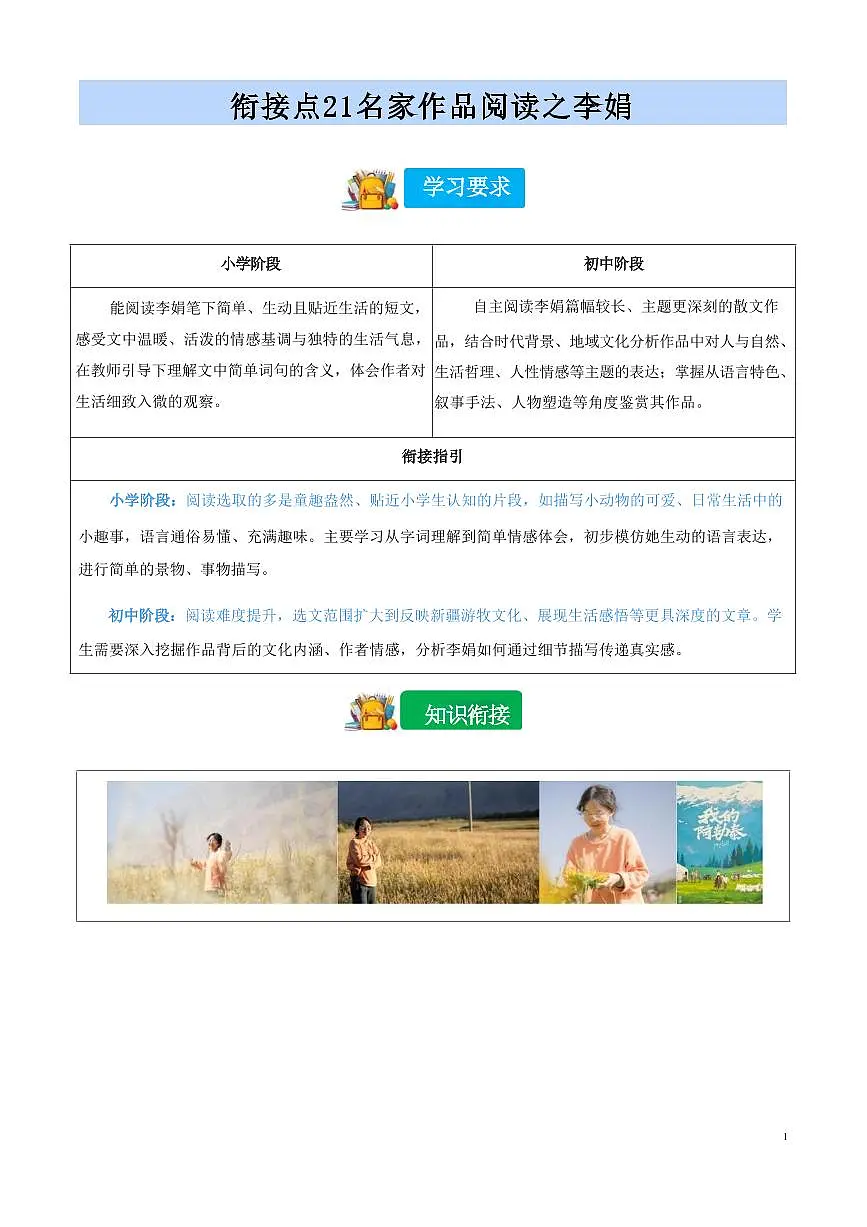 衔接点21名家作品阅读之李娟

学习要求

| 小学阶段 | 初中阶段 |
|---|---|
| 能阅读李娟笔下简单、生动且贴近生活的短文，感受文中温暖、活泼的情感基调与独特的生活气息，在教师引导下理解文中简单词句的含义，体会作者对生活细致入微的观察。 | 自主阅读李娟篇幅较长、主题更深刻的散文作品，结合时代背景、地域文化分析作品中对人与自然、生活哲理、人性情感等主题的表达；掌握从语言特色、叙事手法、人物塑造等角度鉴赏其作品。 |

衔接指引

小学阶段：阅读选取的多是童趣盎然、贴近小学生认知的片段，如描写小动物的可爱、日常生活中的小趣事，语言通俗易懂、充满趣味。主要学习从字词理解到简单情感体会，初步模仿她生动的语言表达，进行简单的景物、事物描写。

初中阶段：阅读难度提升，选文范围扩大到反映新疆游牧文化、展现生活感悟等更具深度的文章。学生需要深入挖掘作品背后的文化内涵、作者情感，分析李娟如何通过细节描写传递真实感。

知识衔接

我的阿勒泰

1